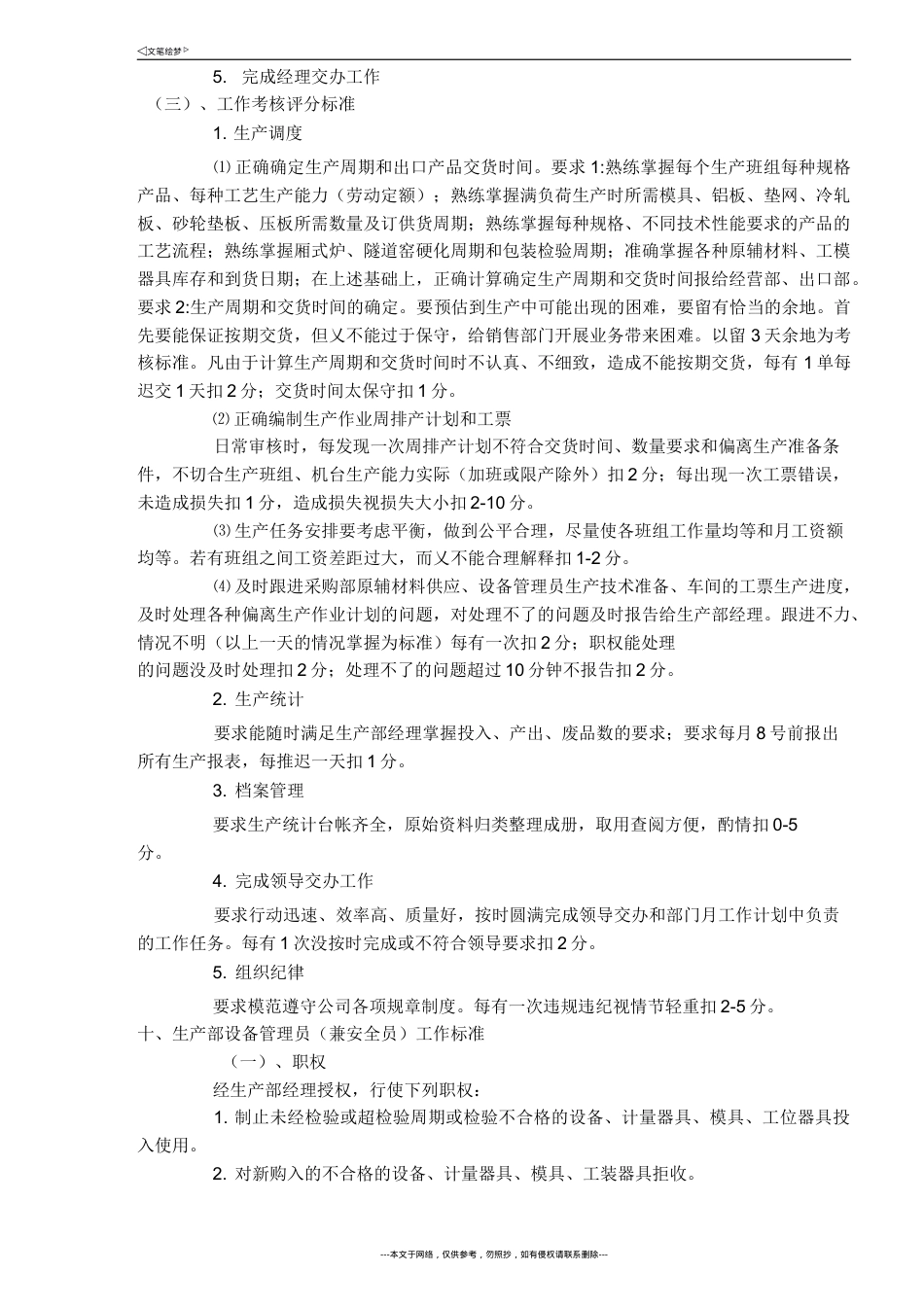 ◁文笔绘梦▷

5. 完成经理交办工作

（三）、工作考核评分标准

1. 生产调度

⑴ 正确确定生产周期和出口产品交货时间。要求 1:熟练掌握每个生产班组每种规格产品、每种工艺生产能力（劳动定额）；熟练掌握满负荷生产时所需模具、铝板、垫网、冷轧板、砂轮垫板、压板所需数量及订供货周期；熟练掌握每种规格、不同技术性能要求的产品的工艺流程；熟练掌握厢式炉、隧道窑硬化周期和包装检验周期；准确掌握各种原辅材料、工模器具库存和到货日期；在上述基础上，正确计算确定生产周期和交货时间报给经营部、出口部。要求 2:生产周期和交货时间的确定。要预估到生产中可能出现的困难，要留有恰当的余地。首先要能保证按期交货，但又不能过于保守，给销售部门开展业务带来困难。以留 3 天余地为考核标准。凡由于计算生产周期和交货时间时不认真、不细致，造成不能按期交货，每有 1 单每迟交 1 天扣 2 分；交货时间太保守扣 1 分。

⑵ 正确编制生产作业周排产计划和工票

日常审核时，每发现一次周排产计划不符合交货时间、数量要求和偏离生产准备条件，不切合生产班组、机台生产能力实际（加班或限产除外）扣 2 分；每出现一次工票错误，未造成损失扣 1 分，造成损失视损失大小扣 2-10 分。

⑶ 生产任务安排要考虑平衡，做到公平合理，尽量使各班组工作量均等和月工资额均等。若有班组之间工资差距过大，而又不能合理解释扣 1-2 分。

⑷ 及时跟进采购部原辅材料供应、设备管理员生产技术准备、车间的工票生产进度，及时处理各种偏离生产作业计划的问题，对处理不了的问题及时报告给生产部经理。跟进不力、情况不明（以上一天的情况掌握为标准）每有一次扣 2 分；职权能处理的问题没及时处理扣 2 分；处理不了的问题超过 10 分钟不报告扣 2 分。

2. 生产统计

要求能随时满足生产部经理掌握投入、产出、废品数的要求；要求每月 8 号前报出所有生产报表，每推迟一天扣 1 分。

3. 档案管理

要求生产统计台帐齐全，原始资料归类整理成册，取用查阅方便，酌情扣 0-5 分。

4. 完成领导交办工作

要求行动迅速、效率高、质量好，按时圆满完成领导交办和部门月工作计划中负责的工作任务。每有 1 次没按时完成或不符合领导要求扣 2 分。

5. 组织纪律

要求模范遵守公司各项规章制度。每有一次违规违纪视情节轻重扣 2-5 分。

十、生产部设备管理员（兼安全员）工作标准

（一）、职权

经生产部经理授权，行使下列职权：

1. 制止未经检验或超检验周期或检验不合格的设备、计量器具、模具、工位器具投入使用。

2. 对新购入的不合格的设备、计量器具、模具、工装器具拒收。

---本文于网络，仅供参考，勿照抄，如有侵权请联系删除---